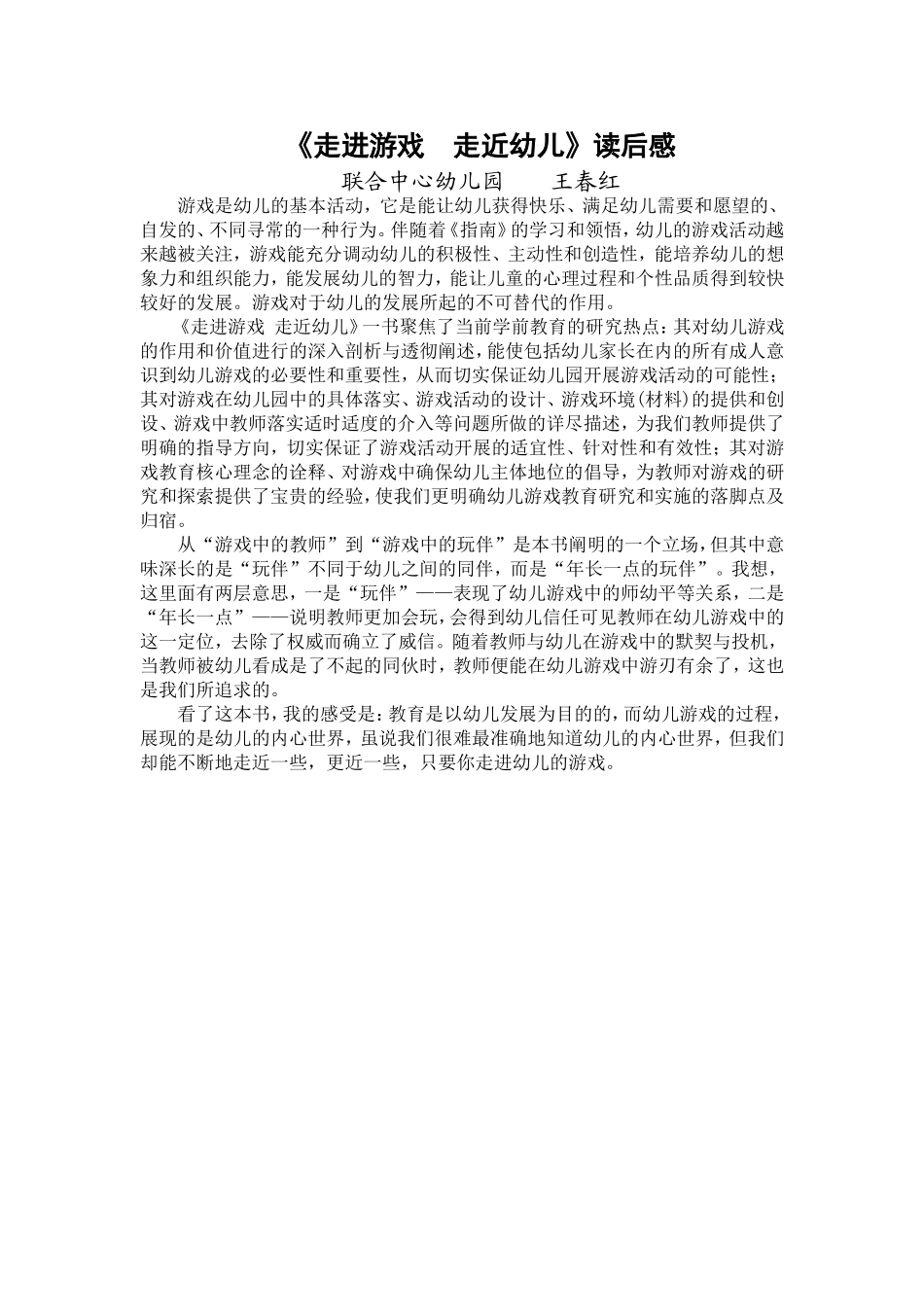 《走进游戏　走近幼儿》读后感

联合中心幼儿园　　王春红

游戏是幼儿的基本活动，它是能让幼儿获得快乐、满足幼儿需要和愿望的、自发的、不同寻常的一种行为。伴随着《指南》的学习和领悟，幼儿的游戏活动越来越被关注，游戏能充分调动幼儿的积极性、主动性和创造性，能培养幼儿的想象力和组织能力，能发展幼儿的智力，能让儿童的心理过程和个性品质得到较快较好的发展。游戏对于幼儿的发展所起的不可替代的作用。

《走进游戏 走近幼儿》一书聚焦了当前学前教育的研究热点：其对幼儿游戏的作用和价值进行的深入剖析与透彻阐述，能使包括幼儿家长在内的所有成人意识到幼儿游戏的必要性和重要性，从而切实保证幼儿园开展游戏活动的可能性；其对游戏在幼儿园中的具体落实、游戏活动的设计、游戏环境(材料)的提供和创设、游戏中教师落实适时适度的介入等问题所做的详尽描述，为我们教师提供了明确的指导方向，切实保证了游戏活动开展的适宜性、针对性和有效性；其对游戏教育核心理念的诠释、对游戏中确保幼儿主体地位的倡导，为教师对游戏的研究和探索提供了宝贵的经验，使我们更明确幼儿游戏教育研究和实施的落脚点及归宿。

从“游戏中的教师”到“游戏中的玩伴”是本书阐明的一个立场，但其中意味深长的是“玩伴”不同于幼儿之间的同伴，而是“年长一点的玩伴”。我想，这里面有两层意思，一是“玩伴”——表现了幼儿游戏中的师幼平等关系，二是“年长一点”——说明教师更加会玩，会得到幼儿信任可见教师在幼儿游戏中的这一定位，去除了权威而确立了威信。随着教师与幼儿在游戏中的默契与投机，当教师被幼儿看成是了不起的同伙时，教师便能在幼儿游戏中游刃有余了，这也是我们所追求的。

看了这本书，我的感受是：教育是以幼儿发展为目的的，而幼儿游戏的过程，展现的是幼儿的内心世界，虽说我们很难最准确地知道幼儿的内心世界，但我们却能不断地走近一些，更近一些，只要你走进幼儿的游戏。